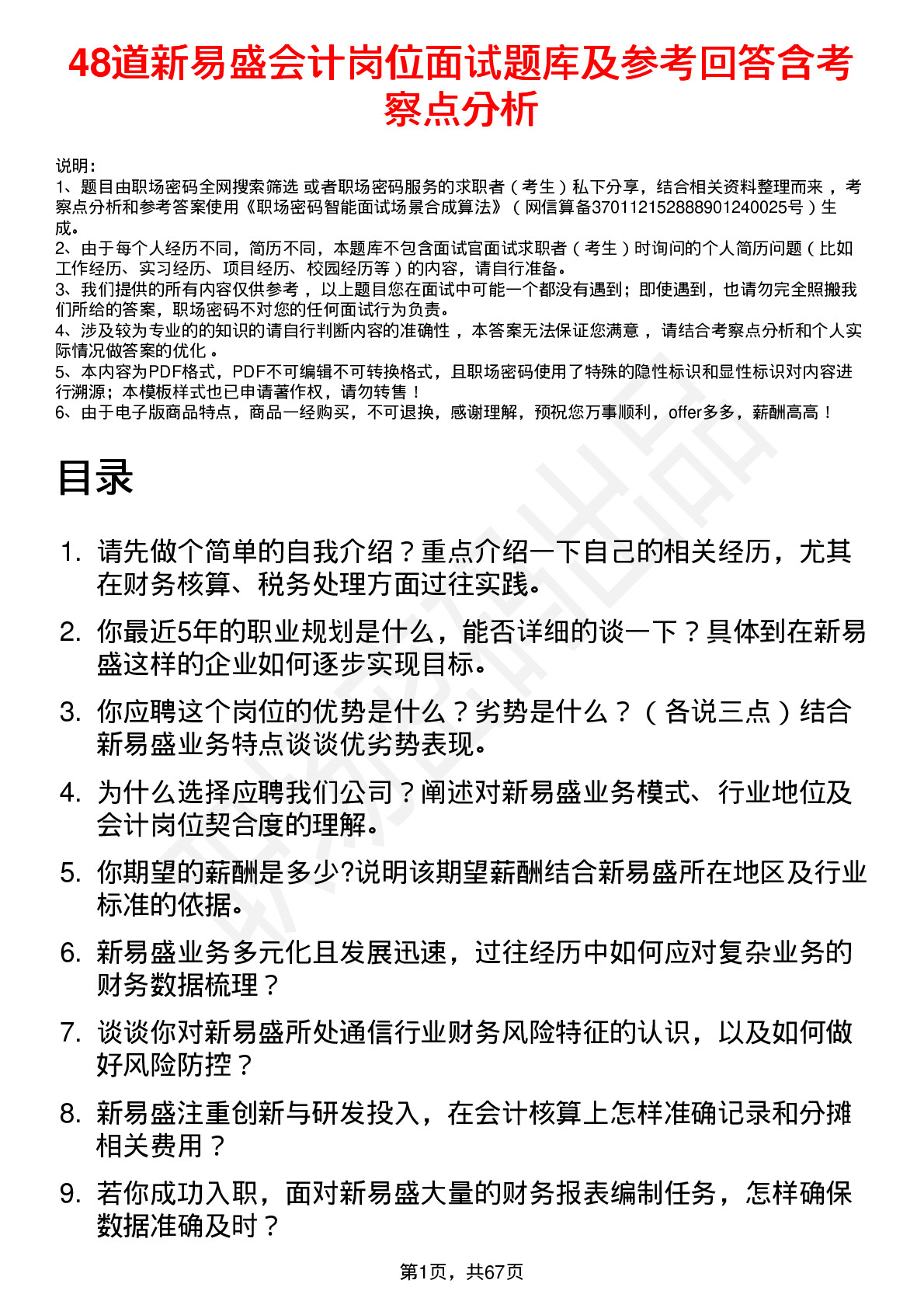 48道新易盛会计岗位面试题库及参考回答含考察点分析

说明：
1、题目由职场密码全网搜索筛选 或者职场密码服务的求职者（考生）私下分享，结合相关资料整理而来，考察点分析和参考答案使用《职场密码智能面试场景合成算法》（网信算备370112152888901240025号）生成。
2、由于每个人经历不同，简历不同，本题库不包含面试官面试求职者（考生）时询问的个人简历问题（比如工作经历、实习经历、项目经历、校园经历等）的内容，请自行准备。
3、我们提供的所有内容仅供参考，以上题目您在面试中可能一个都没有遇到；即使遇到，也请勿完全照搬我们所给的答案，职场密码不对您的任何面试行为负责。
4、涉及较为专业的的知识的请自行判断内容的准确性，本答案无法保证您满意，请结合考察点分析和个人实际情况做答案的优化。
5、本内容为PDF格式，PDF不可编辑不可转换格式，且职场密码使用了特殊的隐性标识和显性标识对内容进行溯源；本模板样式也已申请著作权，请勿转售！
6、由于电子版商品特点，商品一经购买，不可退换，感谢理解，预祝您万事顺利，offer多多，薪酬高高！

目录

1. 请先做个简单的自我介绍？重点介绍一下自己的相关经历，尤其在财务核算、税务处理方面过往实践。
2. 你最近5年的职业规划是什么，能否详细的谈一下？具体到在新易盛这样的企业如何逐步实现目标。
3. 你应聘这个岗位的优势是什么？劣势是什么？（各说三点）结合新易盛业务特点谈谈优劣势表现。
4. 为什么选择应聘我们公司？阐述对新易盛业务模式、行业地位及会计岗位契合度的理解。
5. 你期望的薪酬是多少?说明该期望薪酬结合新易盛所在地区及行业标准的依据。
6. 新易盛业务多元化且发展迅速，过往经历中如何应对复杂业务的财务数据梳理？
7. 谈谈你对新易盛所处通信行业财务风险特征的认识，以及如何做好风险防控？
8. 新易盛注重创新与研发投入，在会计核算上怎样准确记录和分摊相关费用？
9. 若你成功入职，面对新易盛大量的财务报表编制任务，怎样确保数据准确及时？

第1页，共67页